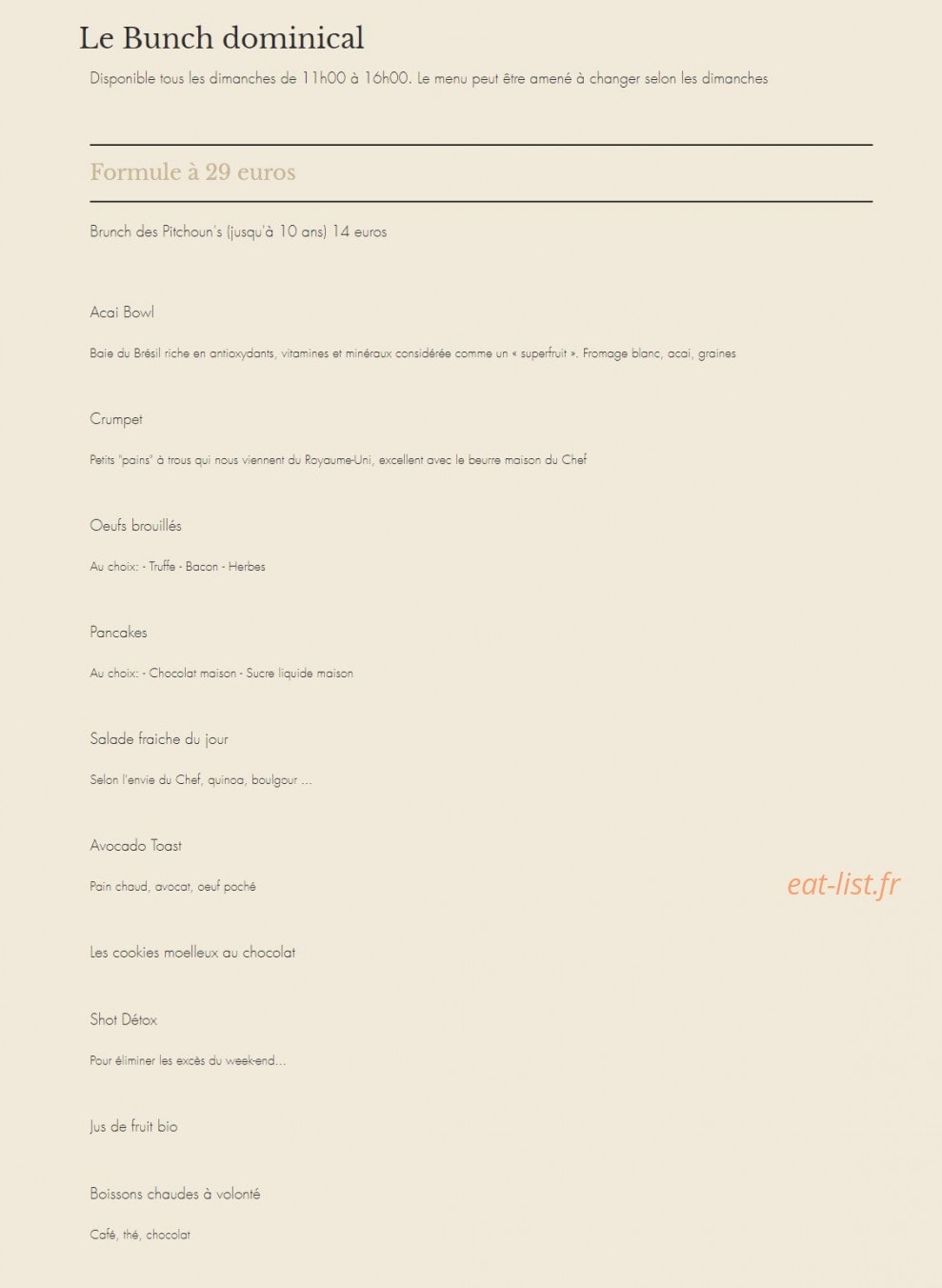 Le Bunch dominical

Disponible tous les dimanches de 11h00 à 16h00. Le menu peut être amené à changer selon les dimanches

Formule à 29 euros

Brunch des Pitchoun's (jusqu'à 10 ans) 14 euros

Acai Bowl

Baie du Brésil riche en antioxydants, vitamines et minéraux considérée comme un « superfruit ». Fromage blanc, acai, graines

Crumpet

Petits "pains" à trous qui nous viennent du Royaume-Uni, excellent avec le beurre maison du Chef

Oeufs brouillés

Au choix: - Truffe - Bacon - Herbes

Pancakes

Au choix: - Chocolat maison - Sucre liquide maison

Salade fraiche du jour

Selon l'envie du Chef, quinoa, boulgour ...

Avocado Toast

Pain chaud, avocat, oeuf poché

eat-list.fr

Les cookies moelleux au chocolat

Shot Détox

Pour éliminer les excès du week-end...

Jus de fruit bio

Boissons chaudes à volonté

Café, thé, chocolat